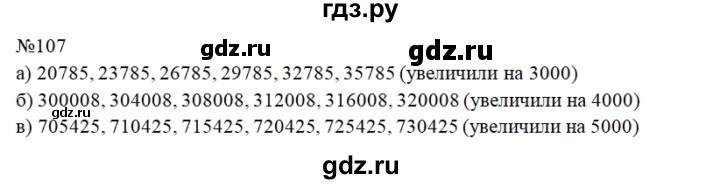 гдз.ру

№107 gdz.ru gdz.ru

а) 20785, 23785, 26785, 29785, 32785, 35785 (увеличили на 3000)

б) 300008, 304008, 308008, 312008, 316008, 320008 (увеличили на 4000)

gdz.ru

в) 705425, 710425, 715425, 720425, 725425, 730425 (увеличили на 5000)

gdz.ru